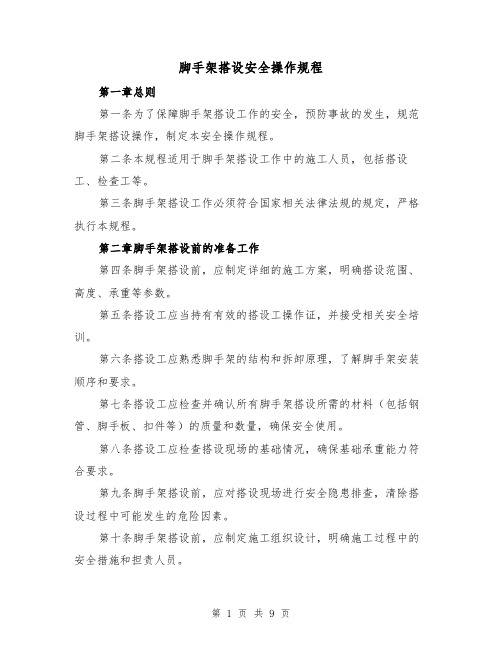 脚手架搭设安全操作规程

第一章总则

第一条为了保障脚手架搭设工作的安全，预防事故的发生，规范脚手架搭设操作，制定本安全操作规程。

第二条本规程适用于脚手架搭设工作中的施工人员，包括搭设工、检查工等。

第三条脚手架搭设工作必须符合国家相关法律法规的规定，严格执行本规程。

第二章脚手架搭设前的准备工作

第四条脚手架搭设前，应制定详细的施工方案，明确搭设范围、高度、承重等参数。

第五条搭设工应当持有有效的搭设工操作证，并接受相关安全培训。

第六条搭设工应熟悉脚手架的结构和拆卸原理，了解脚手架安装顺序和要求。

第七条搭设工应检查并确认所有脚手架搭设所需的材料（包括钢管、脚手板、扣件等）的质量和数量，确保安全使用。

第八条搭设工应检查搭设现场的基础情况，确保基础承重能力符合要求。

第九条脚手架搭设前，应对搭设现场进行安全隐患排查，清除搭设过程中可能发生的危险因素。

第十条脚手架搭设前，应制定施工组织设计，明确施工过程中的安全措施和担责人员。

第 1 页 共 9 页